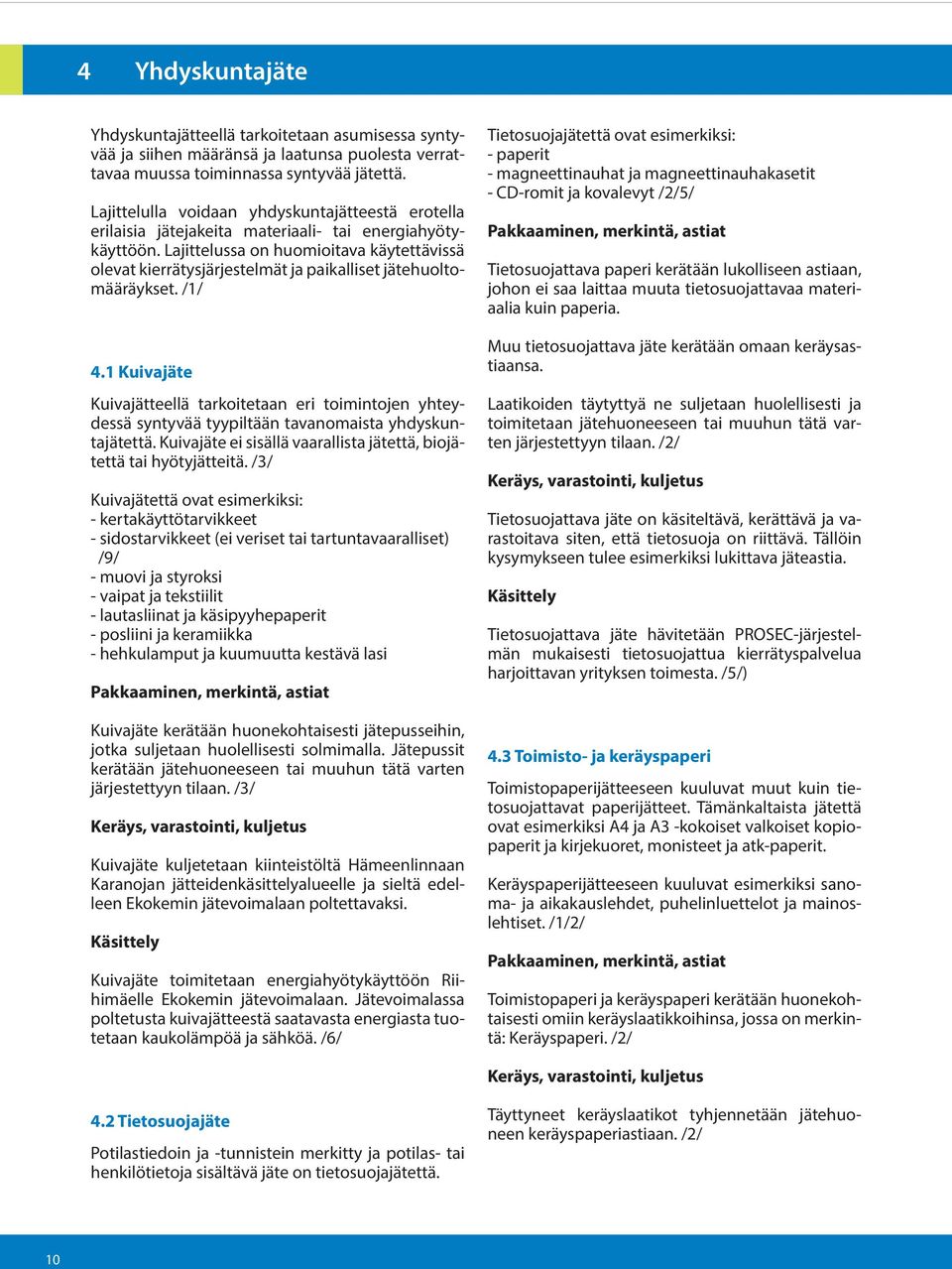 4 Yhdyskuntajäte

Yhdyskuntajätteellä tarkoitetaan asumisessa syntyvää ja siihen määränsä ja laatunsa puolesta verrattavaa muussa toiminnassa syntyvää jätettä.

Lajittelulla voidaan yhdyskuntajätteestä erotella erilaisia jätejakeita materiaali- tai energiahyötykäyttöön. Lajittelussa on huomioitava käytettävissä olevat kierrätysjärjestelmät ja paikalliset jätehuoltomääräykset. /1/

4.1 Kuivajäte

Kuivajätteellä tarkoitetaan eri toimintojen yhteydessä syntyvää tyypiltään tavanomaista yhdyskuntajätettä. Kuivajäte ei sisällä vaarallista jätettä, biojätettä tai hyötyjätteitä. /3/

Kuivajätettä ovat esimerkiksi:
- kertakäyttötarvikkeet
- sidostarvikkeet (ei veriset tai tartuntavaaralliset) /9/
- muovi ja styroksi
- vaipat ja tekstiilit
- lautasliinat ja käsipyyhepaperit
- posliini ja keramiikka
- hehkulamput ja kuumuutta kestävä lasi

Pakkaaminen, merkintä, astiat

Kuivajäte kerätään huonekohtaisesti jätepusseihin, jotka suljetaan huolellisesti solmimalla. Jätepussit kerätään jätehuoneeseen tai muuhun tätä varten järjestettyyn tilaan. /3/

Keräys, varastointi, kuljetus

Kuivajäte kuljetetaan kiinteistöltä Hämeenlinnaan Karanojan jätteidenkäsittelyalueelle ja sieltä edelleen Ekokemin jätevoimalaan poltettavaksi.

Käsittely

Kuivajäte toimitetaan energiahyötykäyttöön Riihimäelle Ekokemin jätevoimalaan. Jätevoimalassa poltetusta kuivajätteestä saatavasta energiasta tuotetaan kaukolämpöä ja sähköä. /6/

4.2 Tietosuojajäte

Potilastiedoin ja -tunnistein merkitty ja potilas- tai henkilötietoja sisältävä jäte on tietosuojajätettä.

Tietosuojajätettä ovat esimerkiksi:
- paperit
- magneettinauhat ja magneettinauhakasetit
- CD-romit ja kovalevyt /2/5/

Pakkaaminen, merkintä, astiat

Tietosuojattava paperi kerätään lukolliseen astiaan, johon ei saa laittaa muuta tietosuojattavaa materiaalia kuin paperia.

Muu tietosuojattava jäte kerätään omaan keräysastiaansa.

Laatikoiden täytyttyä ne suljetaan huolellisesti ja toimitetaan jätehuoneeseen tai muuhun tätä varten järjestettyyn tilaan. /2/

Keräys, varastointi, kuljetus

Tietosuojattava jäte on käsiteltävä, kerättävä ja varastoitava siten, että tietosuoja on riittävä. Tällöin kysymykseen tulee esimerkiksi lukittava jäteastia.

Käsittely

Tietosuojattava jäte hävitetään PROSEC-järjestelmän mukaisesti tietosuojattua kierrätyspalvelua harjoittavan yrityksen toimesta. /5/)

4.3 Toimisto- ja keräyspaperi

Toimistopaperijätteeseen kuuluvat muut kuin tietosuojattavat paperijätteet. Tämänkaltaista jätettä ovat esimerkiksi A4 ja A3 -kokoiset valkoiset kopiopaperit ja kirjekuoret, monisteet ja atk-paperit.

Keräyspaperijätteeseen kuuluvat esimerkiksi sanoma- ja aikakauslehdet, puhelinluettelot ja mainoslehtiset. /1/2/

Pakkaaminen, merkintä, astiat

Toimistopaperi ja keräyspaperi kerätään huonekohtaisesti omiin keräyslaatikkoihinsa, jossa on merkintä: Keräyspaperi. /2/

Keräys, varastointi, kuljetus

Täyttyneet keräyslaatikot tyhjennetään jätehuoneen keräyspaperiastiaan. /2/

10